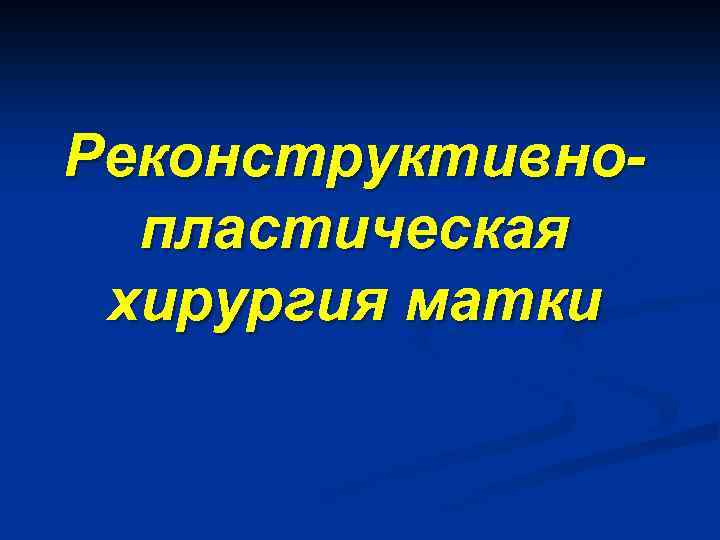 Реконструктивно-пластическая хирургия матки